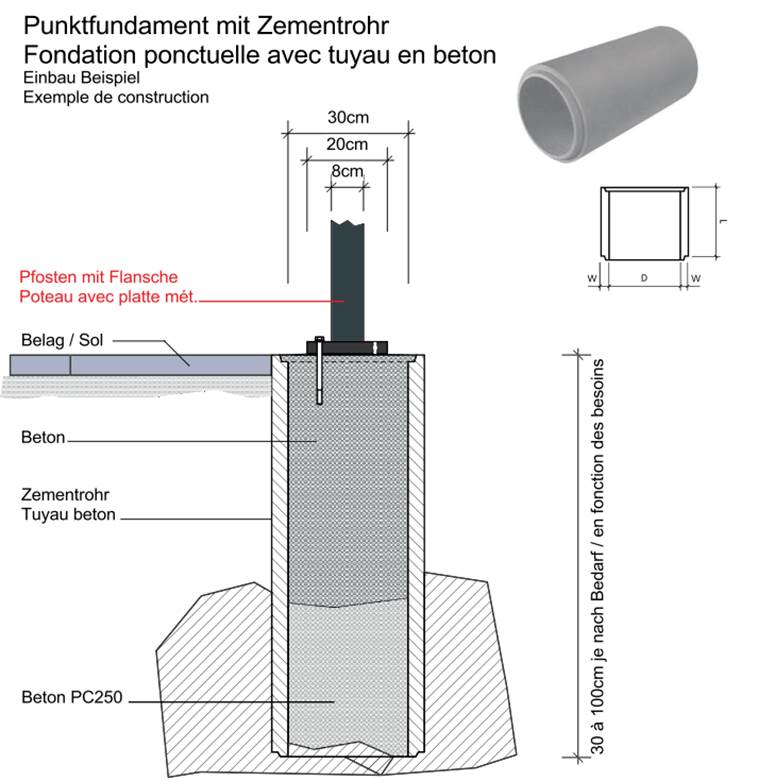 Punktfundament mit Zementrohr
Fondation ponctuelle avec tuyau en beton
Einbau Beispiel
Exemple de construction

30cm
20cm
8cm

L
W
D
W

Pfosten mit Flansche
Poteau avec platte mét.

Belag / Sol

Beton

Zementrohr
Tuyau beton

Beton PC250

30 à 100cm je nach Bedarf / en fonction des besoins